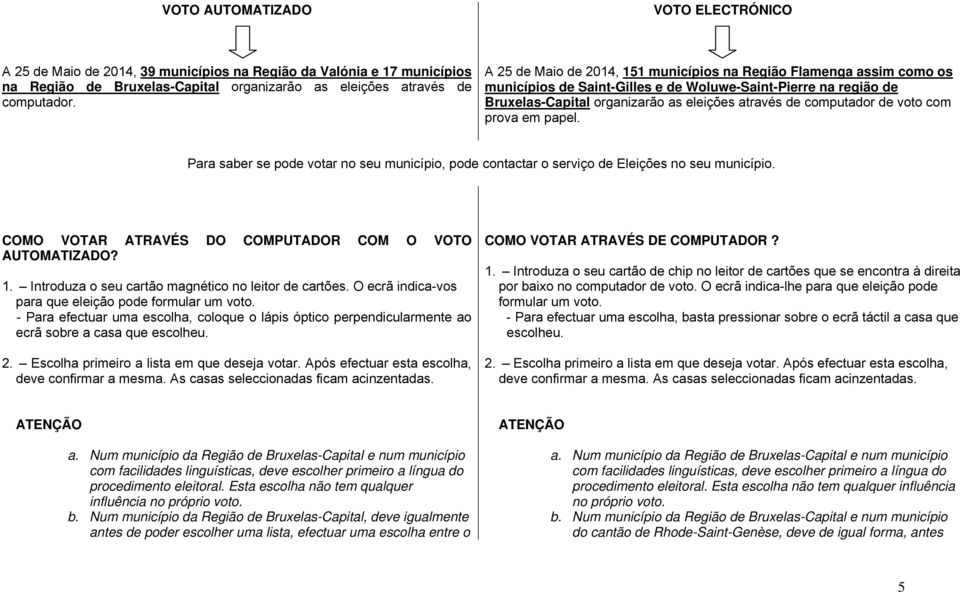 VOTO AUTOMATIZADO

A 25 de Maio de 2014, 39 municípios na Região da Valónia e 17 municípios na Região de Bruxelas-Capital organizarão as eleições através de computador.

VOTO ELECTRÓNICO

A 25 de Maio de 2014, 151 municípios na Região Flamenga assim como os municípios de Saint-Gilles e de Woluwe-Saint-Pierre na região de Bruxelas-Capital organizarão as eleições através de computador de voto com prova em papel.

Para saber se pode votar no seu município, pode contactar o serviço de Eleições no seu município.

COMO VOTAR ATRAVÉS DO COMPUTADOR COM O VOTO AUTOMATIZADO?

1. – Introduza o seu cartão magnético no leitor de cartões. O ecrã indica-vos para que eleição pode formular um voto.
- Para efectuar uma escolha, coloque o lápis óptico perpendicularmente ao ecrã sobre a casa que escolheu.

2. – Escolha primeiro a lista em que deseja votar. Após efectuar esta escolha, deve confirmar a mesma. As casas seleccionadas ficam acinzentadas.

ATENÇÃO

a. Num município da Região de Bruxelas-Capital e num município com facilidades linguísticas, deve escolher primeiro a língua do procedimento eleitoral. Esta escolha não tem qualquer influência no próprio voto.
b. Num município da Região de Bruxelas-Capital, deve igualmente antes de poder escolher uma lista, efectuar uma escolha entre o

COMO VOTAR ATRAVÉS DE COMPUTADOR ?

1. – Introduza o seu cartão de chip no leitor de cartões que se encontra à direita por baixo no computador de voto. O ecrã indica-lhe para que eleição pode formular um voto.
- Para efectuar uma escolha, basta pressionar sobre o ecrã táctil a casa que escolheu.

2. – Escolha primeiro a lista em que deseja votar. Após efectuar esta escolha, deve confirmar a mesma. As casas seleccionadas ficam acinzentadas.

ATENÇÃO

a. Num município da Região de Bruxelas-Capital e num município com facilidades linguísticas, deve escolher primeiro a língua do procedimento eleitoral. Esta escolha não tem qualquer influência no próprio voto.
b. Num município da Região de Bruxelas-Capital e num município do cantão de Rhode-Saint-Genèse, deve de igual forma, antes

5